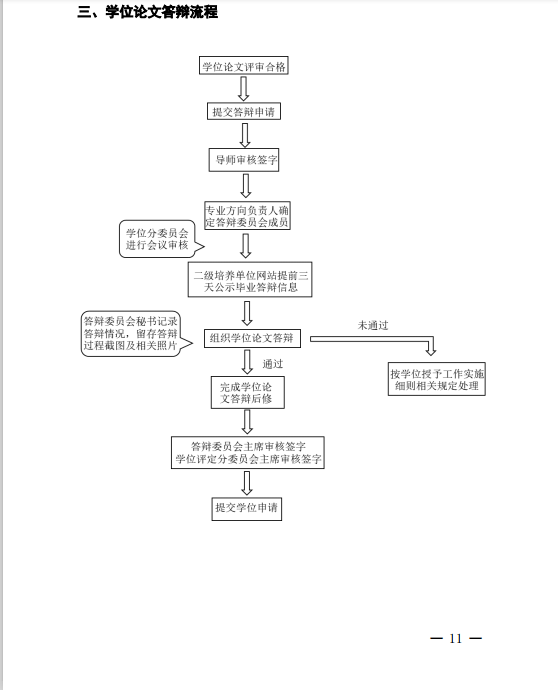 三、学位论文答辩流程

学位论文评审合格

提交答辩申请

导师审核签字

专业方向负责人确定答辩委员会成员

学位分委员会进行会议审核

二级培养单位网站提前三天公示毕业答辩信息

答辩委员会秘书记录答辩情况，留存答辩过程截图及相关照片

组织学位论文答辩

未通过

按学位授予工作实施细则相关规定处理

通过

完成学位论文答辩后修

答辩委员会主席审核签字
学位评定分委员会主席审核签字

提交学位申请

— 11 —